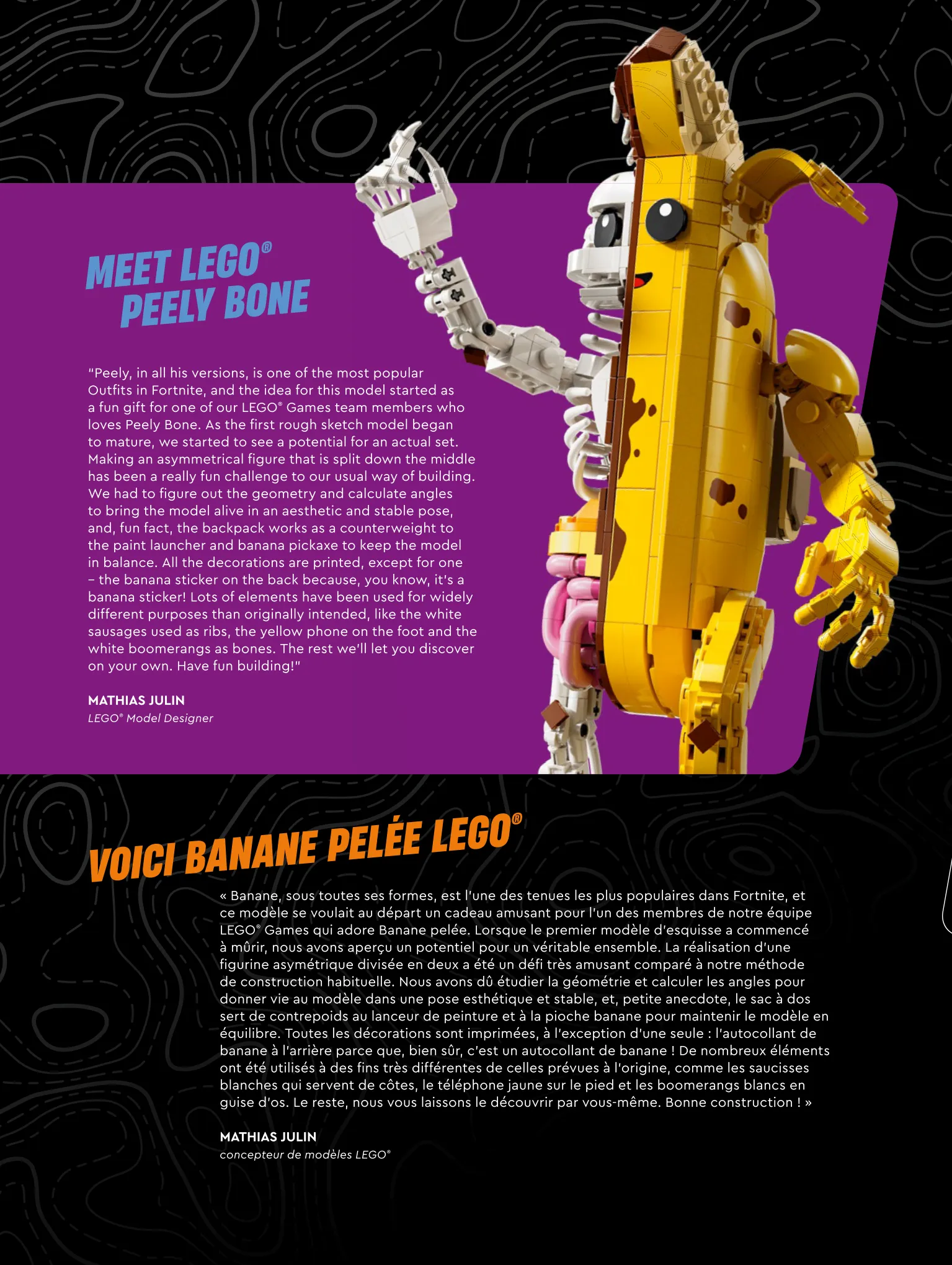 MEET LEGO®
PEELY BONE

"Peely, in all his versions, is one of the most popular Outfits in Fortnite, and the idea for this model started as a fun gift for one of our LEGO® Games team members who loves Peely Bone. As the first rough sketch model began to mature, we started to see a potential for an actual set. Making an asymmetrical figure that is split down the middle has been a really fun challenge to our usual way of building. We had to figure out the geometry and calculate angles to bring the model alive in an aesthetic and stable pose, and, fun fact, the backpack works as a counterweight to the paint launcher and banana pickaxe to keep the model in balance. All the decorations are printed, except for one – the banana sticker on the back because, you know, it's a banana sticker! Lots of elements have been used for widely different purposes than originally intended, like the white sausages used as ribs, the yellow phone on the foot and the white boomerangs as bones. The rest we'll let you discover on your own. Have fun building!"

MATHIAS JULIN
LEGO® Model Designer

VOICI BANANE PELÉE LEGO®

« Banane, sous toutes ses formes, est l'une des tenues les plus populaires dans Fortnite, et ce modèle se voulait au départ un cadeau amusant pour l'un des membres de notre équipe LEGO® Games qui adore Banane pelée. Lorsque le premier modèle d'esquisse a commencé à mûrir, nous avons aperçu un potentiel pour un véritable ensemble. La réalisation d'une figurine asymétrique divisée en deux a été un défi très amusant comparé à notre méthode de construction habituelle. Nous avons dû étudier la géométrie et calculer les angles pour donner vie au modèle dans une pose esthétique et stable, et, petite anecdote, le sac à dos sert de contrepoids au lanceur de peinture et à la pioche banane pour maintenir le modèle en équilibre. Toutes les décorations sont imprimées, à l'exception d'une seule : l'autocollant de banane à l'arrière parce que, bien sûr, c'est un autocollant de banane ! De nombreux éléments ont été utilisés à des fins très différentes de celles prévues à l'origine, comme les saucisses blanches qui servent de côtes, le téléphone jaune sur le pied et les boomerangs blancs en guise d'os. Le reste, nous vous laissons le découvrir par vous-même. Bonne construction ! »

MATHIAS JULIN
concepteur de modèles LEGO®